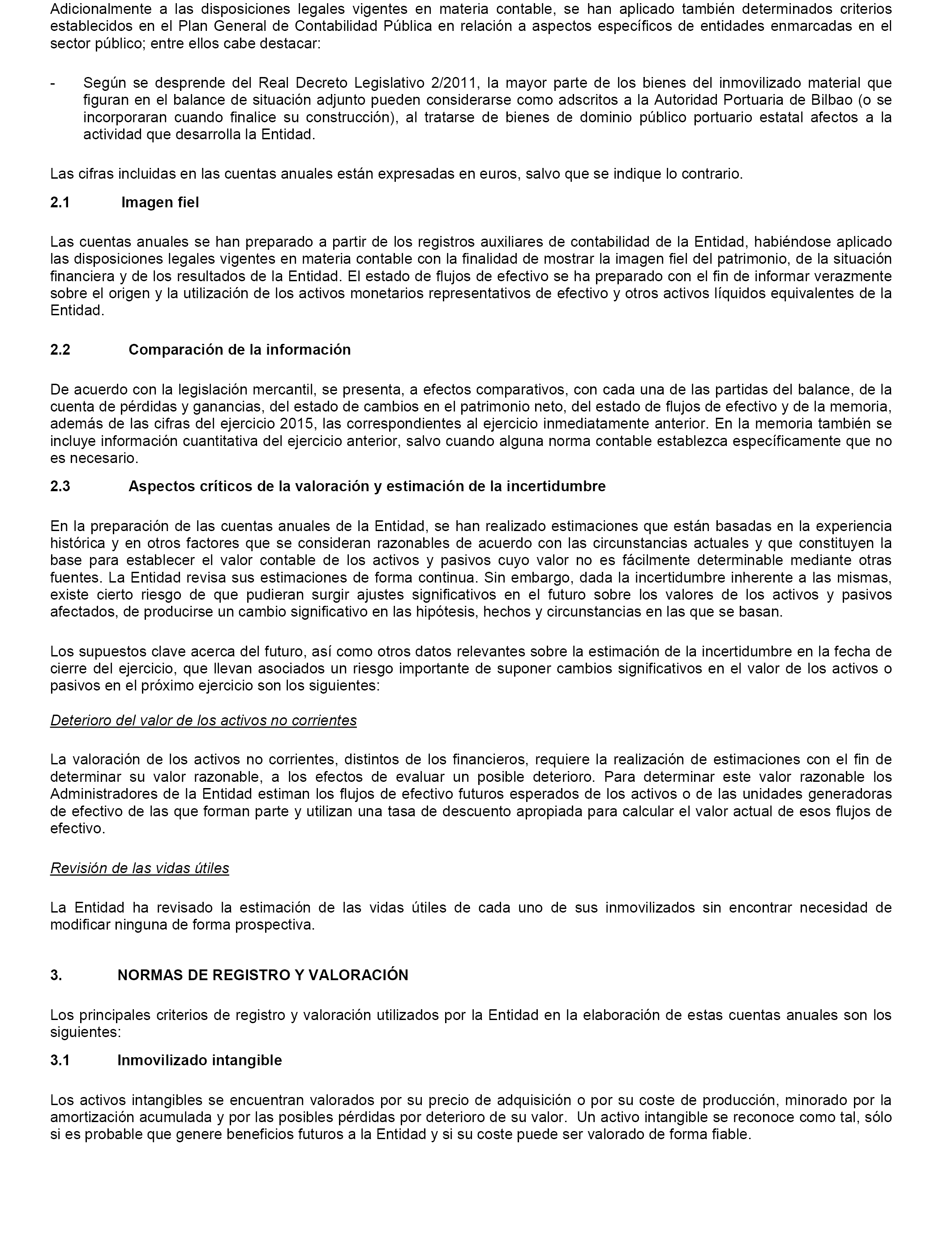 Adicionalmente a las disposiciones legales vigentes en materia contable, se han aplicado también determinados criterios establecidos en el Plan General de Contabilidad Pública en relación a aspectos específicos de entidades enmarcadas en el sector público; entre ellos cabe destacar:

- Según se desprende del Real Decreto Legislativo 2/2011, la mayor parte de los bienes del inmovilizado material que figuran en el balance de situación adjunto pueden considerarse como adscritos a la Autoridad Portuaria de Bilbao (o se incorporaran cuando finalice su construcción), al tratarse de bienes de dominio público portuario estatal afectos a la actividad que desarrolla la Entidad.

Las cifras incluidas en las cuentas anuales están expresadas en euros, salvo que se indique lo contrario.

2.1 Imagen fiel

Las cuentas anuales se han preparado a partir de los registros auxiliares de contabilidad de la Entidad, habiéndose aplicado las disposiciones legales vigentes en materia contable con la finalidad de mostrar la imagen fiel del patrimonio, de la situación financiera y de los resultados de la Entidad. El estado de flujos de efectivo se ha preparado con el fin de informar verazmente sobre el origen y la utilización de los activos monetarios representativos de efectivo y otros activos líquidos equivalentes de la Entidad.

2.2 Comparación de la información

De acuerdo con la legislación mercantil, se presenta, a efectos comparativos, con cada una de las partidas del balance, de la cuenta de pérdidas y ganancias, del estado de cambios en el patrimonio neto, del estado de flujos de efectivo y de la memoria, además de las cifras del ejercicio 2015, las correspondientes al ejercicio inmediatamente anterior. En la memoria también se incluye información cuantitativa del ejercicio anterior, salvo cuando alguna norma contable establezca específicamente que no es necesario.

2.3 Aspectos críticos de la valoración y estimación de la incertidumbre

En la preparación de las cuentas anuales de la Entidad, se han realizado estimaciones que están basadas en la experiencia histórica y en otros factores que se consideran razonables de acuerdo con las circunstancias actuales y que constituyen la base para establecer el valor contable de los activos y pasivos cuyo valor no es fácilmente determinable mediante otras fuentes. La Entidad revisa sus estimaciones de forma continua. Sin embargo, dada la incertidumbre inherente a las mismas, existe cierto riesgo de que pudieran surgir ajustes significativos en el futuro sobre los valores de los activos y pasivos afectados, de producirse un cambio significativo en las hipótesis, hechos y circunstancias en las que se basan.

Los supuestos clave acerca del futuro, así como otros datos relevantes sobre la estimación de la incertidumbre en la fecha de cierre del ejercicio, que llevan asociados un riesgo importante de suponer cambios significativos en el valor de los activos o pasivos en el próximo ejercicio son los siguientes:

Deterioro del valor de los activos no corrientes

La valoración de los activos no corrientes, distintos de los financieros, requiere la realización de estimaciones con el fin de determinar su valor razonable, a los efectos de evaluar un posible deterioro. Para determinar este valor razonable los Administradores de la Entidad estiman los flujos de efectivo futuros esperados de los activos o de las unidades generadoras de efectivo de las que forman parte y utilizan una tasa de descuento apropiada para calcular el valor actual de esos flujos de efectivo.

Revisión de las vidas útiles

La Entidad ha revisado la estimación de las vidas útiles de cada uno de sus inmovilizados sin encontrar necesidad de modificar ninguna de forma prospectiva.

3. NORMAS DE REGISTRO Y VALORACIÓN

Los principales criterios de registro y valoración utilizados por la Entidad en la elaboración de estas cuentas anuales son los siguientes:

3.1 Inmovilizado intangible

Los activos intangibles se encuentran valorados por su precio de adquisición o por su coste de producción, minorado por la amortización acumulada y por las posibles pérdidas por deterioro de su valor. Un activo intangible se reconoce como tal, sólo si es probable que genere beneficios futuros a la Entidad y si su coste puede ser valorado de forma fiable.